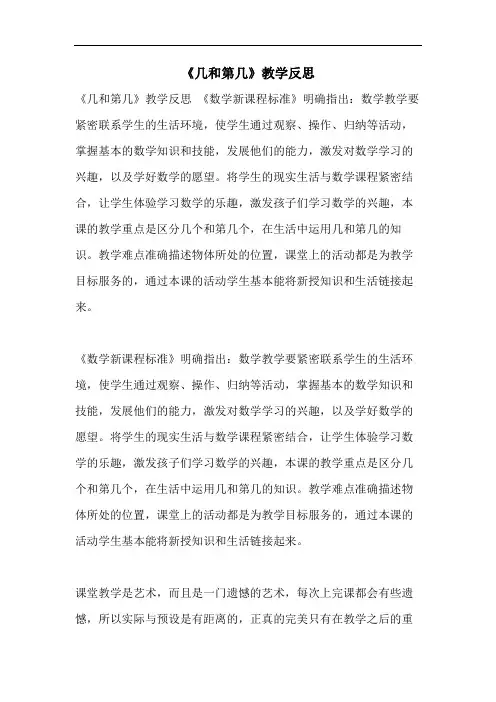 《几和第几》教学反思

《几和第几》教学反思 《数学新课程标准》明确指出：数学教学要紧密联系学生的生活环境，使学生通过观察、操作、归纳等活动，掌握基本的数学知识和技能，发展他们的能力，激发对数学学习的兴趣，以及学好数学的愿望。将学生的现实生活与数学课程紧密结合，让学生体验学习数学的乐趣，激发孩子们学习数学的兴趣，本课的教学重点是区分几个和第几个，在生活中运用几和第几的知识。教学难点准确描述物体所处的位置，课堂上的活动都是为教学目标服务的，通过本课的活动学生基本能将新授知识和生活链接起来。

《数学新课程标准》明确指出：数学教学要紧密联系学生的生活环境，使学生通过观察、操作、归纳等活动，掌握基本的数学知识和技能，发展他们的能力，激发对数学学习的兴趣，以及学好数学的愿望。将学生的现实生活与数学课程紧密结合，让学生体验学习数学的乐趣，激发孩子们学习数学的兴趣，本课的教学重点是区分几个和第几个，在生活中运用几和第几的知识。教学难点准确描述物体所处的位置，课堂上的活动都是为教学目标服务的，通过本课的活动学生基本能将新授知识和生活链接起来。

课堂教学是艺术，而且是一门遗憾的艺术，每次上完课都会有些遗憾，所以实际与预设是有距离的，正真的完美只有在教学之后的重